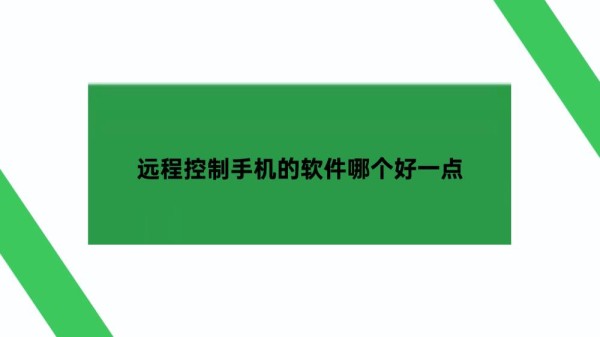 远程控制手机的软件哪个好一点